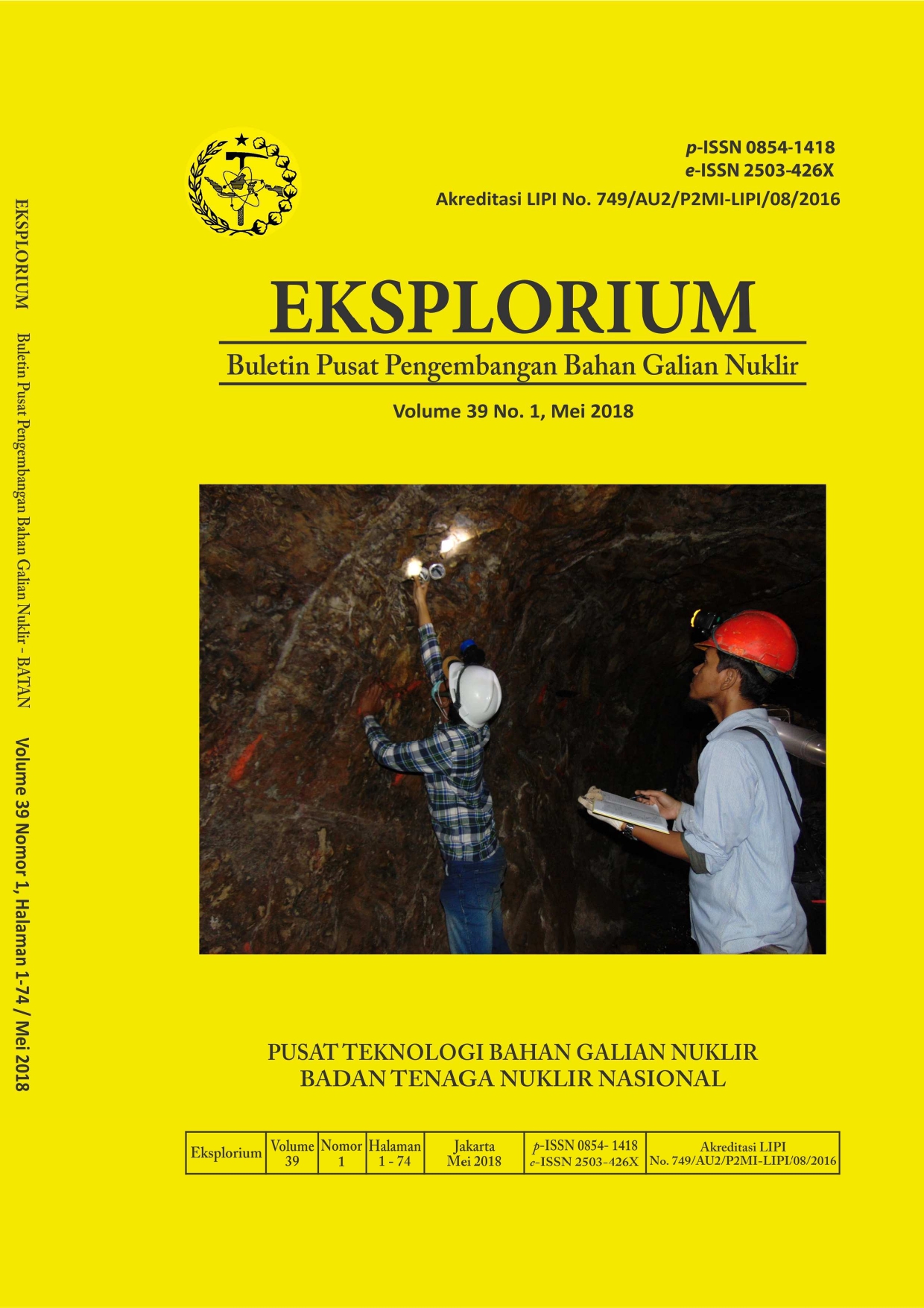 EKSPLORIUM Buletin Pusat Pengembangan Bahan Galian Nuklir - BATAN Volume 39 Nomor 1, Halaman 1-74 / Mei 2018

p-ISSN 0854-1418
e-ISSN 2503-426X
Akreditasi LIPI No. 749/AU2/P2MI-LIPI/08/2016

EKSPLORIUM
Buletin Pusat Pengembangan Bahan Galian Nuklir

Volume 39 No. 1, Mei 2018

PUSAT TEKNOLOGI BAHAN GALIAN NUKLIR
BADAN TENAGA NUKLIR NASIONAL

| Eksplorium | Volume 39 | Nomor 1 | Halaman 1 - 74 | Jakarta Mei 2018 | p-ISSN 0854- 1418 e-ISSN 2503-426X | Akreditasi LIPI No. 749/AU2/P2MI-LIPI/08/2016 |
|---|---|---|---|---|---|---|